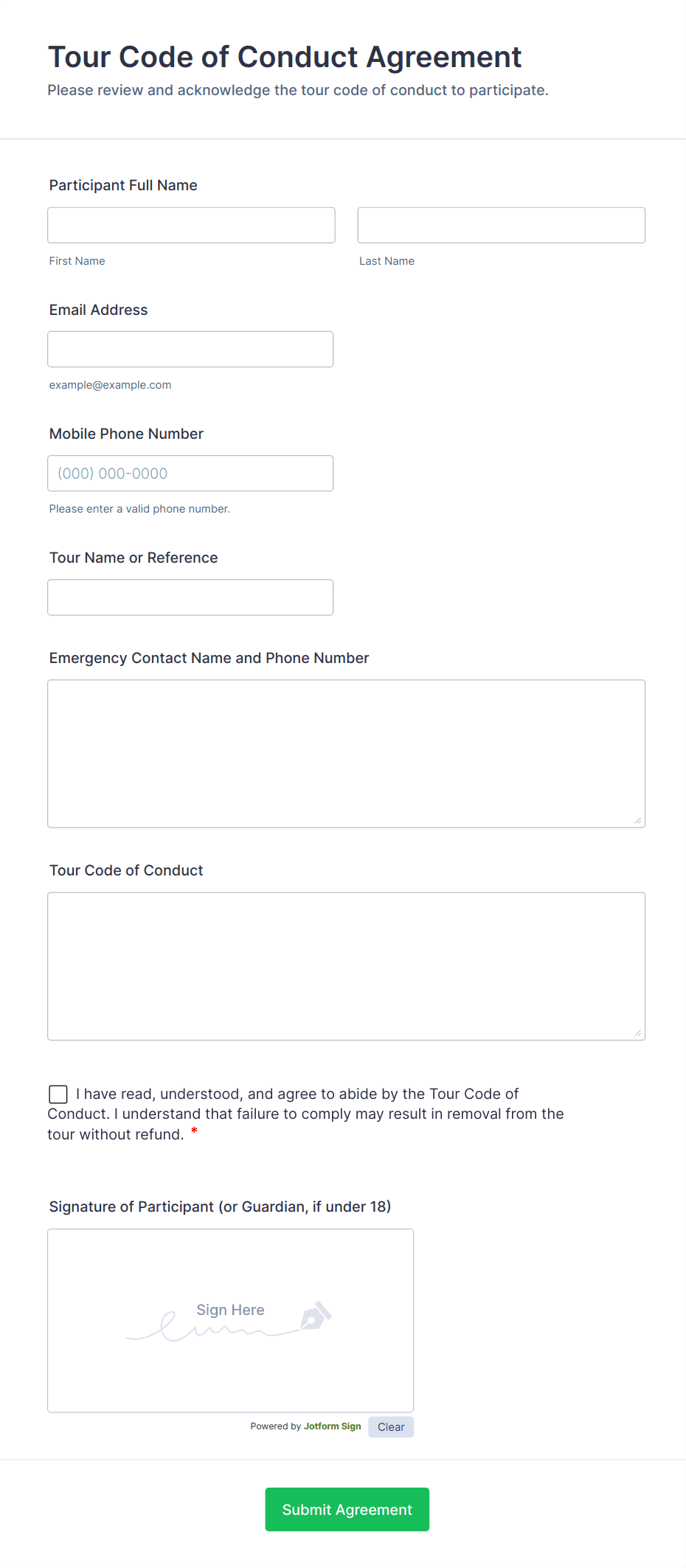 Tour Code of Conduct Agreement
Please review and acknowledge the tour code of conduct to participate.

Participant Full Name

First Name

Last Name

Email Address

example@example.com

Mobile Phone Number

(000) 000-0000

Please enter a valid phone number.

Tour Name or Reference

Emergency Contact Name and Phone Number

Tour Code of Conduct

I have read, understood, and agree to abide by the Tour Code of Conduct. I understand that failure to comply may result in removal from the tour without refund. *

Signature of Participant (or Guardian, if under 18)

Sign Here

Powered by Jotform Sign Clear

Submit Agreement